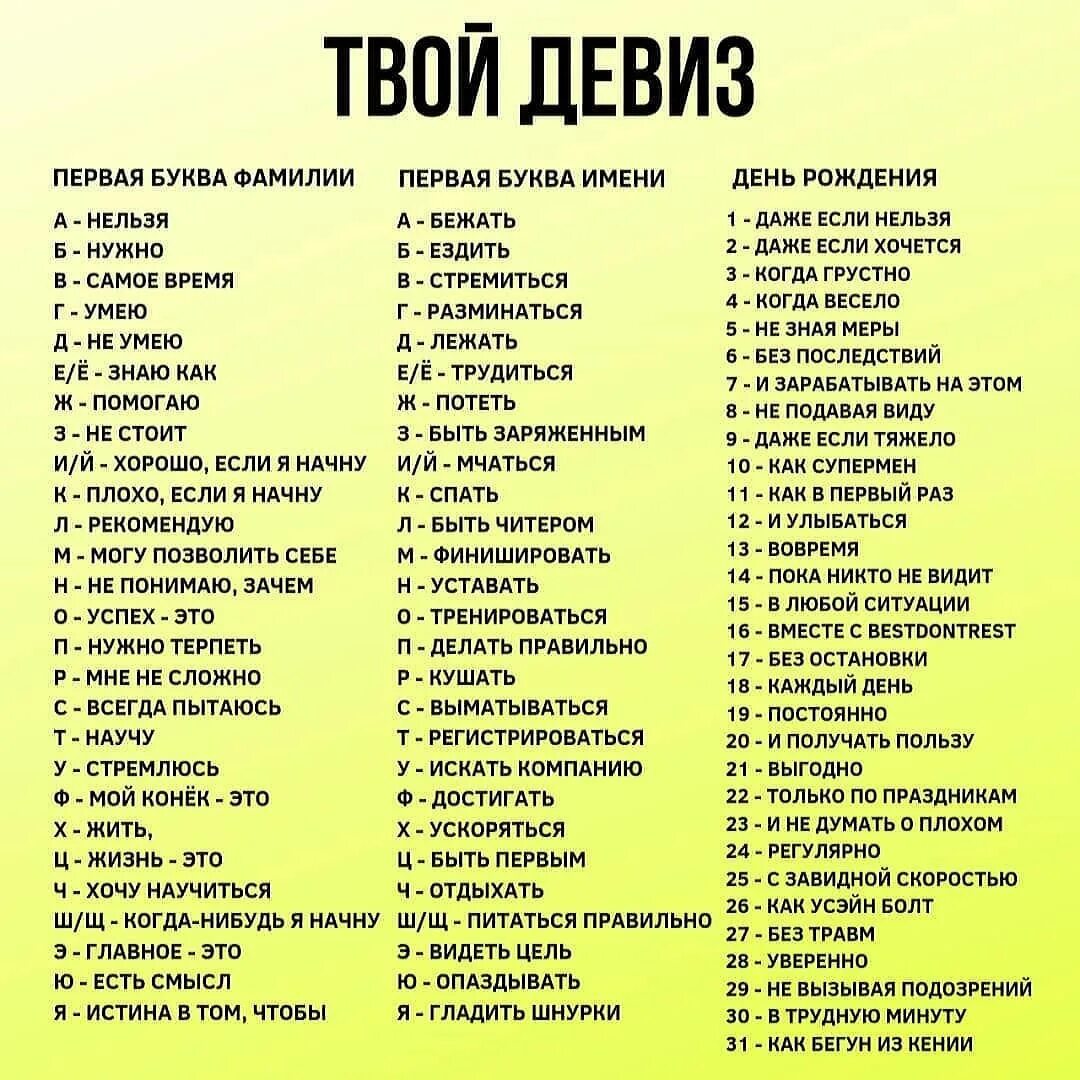 ТВОЙ ДЕВИЗ

ПЕРВАЯ БУКВА ФАМИЛИИ

А - НЕЛЬЗЯ
Б - НУЖНО
В - САМОЕ ВРЕМЯ
Г - УМЕЮ
Д - НЕ УМЕЮ
Е/Ё - ЗНАЮ КАК
Ж - ПОМОГАЮ
З - НЕ СТОИТ
И/Й - ХОРОШО, ЕСЛИ Я НАЧНУ
К - ПЛОХО, ЕСЛИ Я НАЧНУ
Л - РЕКОМЕНДУЮ
М - МОГУ ПОЗВОЛИТЬ СЕБЕ
Н - НЕ ПОНИМАЮ, ЗАЧЕМ
О - УСПЕХ - ЭТО
П - НУЖНО ТЕРПЕТЬ
Р - МНЕ НЕ СЛОЖНО
С - ВСЕГДА ПЫТАЮСЬ
Т - НАУЧУ
У - СТРЕМЛЮСЬ
Ф - МОЙ КОНЁК - ЭТО
Х - ЖИТЬ,
Ц - ЖИЗНЬ - ЭТО
Ч - ХОЧУ НАУЧИТЬСЯ
Ш/Щ - КОГДА-НИБУДЬ Я НАЧНУ
Э - ГЛАВНОЕ - ЭТО
Ю - ЕСТЬ СМЫСЛ
Я - ИСТИНА В ТОМ, ЧТОБЫ

ПЕРВАЯ БУКВА ИМЕНИ

А - БЕЖАТЬ
Б - ЕЗДИТЬ
В - СТРЕМИТЬСЯ
Г - РАЗМИНАТЬСЯ
Д - ЛЕЖАТЬ
Е/Ё - ТРУДИТЬСЯ
Ж - ПОТЕТЬ
З - БЫТЬ ЗАРЯЖЕННЫМ
И/Й - МЧАТЬСЯ
К - СПАТЬ
Л - БЫТЬ ЧИТЕРОМ
М - ФИНИШИРОВАТЬ
Н - УСТАВАТЬ
О - ТРЕНИРОВАТЬСЯ
П - ДЕЛАТЬ ПРАВИЛЬНО
Р - КУШАТЬ
С - ВЫМАТЫВАТЬСЯ
Т - РЕГИСТРИРОВАТЬСЯ
У - ИСКАТЬ КОМПАНИЮ
Ф - ДОСТИГАТЬ
Х - УСКОРЯТЬСЯ
Ц - БЫТЬ ПЕРВЫМ
Ч - ОТДЫХАТЬ
Ш/Щ - ПИТАТЬСЯ ПРАВИЛЬНО
Э - ВИДЕТЬ ЦЕЛЬ
Ю - ОПАЗДЫВАТЬ
Я - ГЛАДИТЬ ШНУРКИ

ДЕНЬ РОЖДЕНИЯ

1 - ДАЖЕ ЕСЛИ НЕЛЬЗЯ
2 - ДАЖЕ ЕСЛИ ХОЧЕТСЯ
3 - КОГДА ГРУСТНО
4 - КОГДА ВЕСЕЛО
5 - НЕ ЗНАЯ МЕРЫ
6 - БЕЗ ПОСЛЕДСТВИЙ
7 - И ЗАРАБАТЫВАТЬ НА ЭТОМ
8 - НЕ ПОДАВАЯ ВИДУ
9 - ДАЖЕ ЕСЛИ ТЯЖЕЛО
10 - КАК СУПЕРМЕН
11 - КАК В ПЕРВЫЙ РАЗ
12 - И УЛЫБАТЬСЯ
13 - ВОВРЕМЯ
14 - ПОКА НИКТО НЕ ВИДИТ
15 - В ЛЮБОЙ СИТУАЦИИ
16 - ВМЕСТЕ С BESTDONTREST
17 - БЕЗ ОСТАНОВКИ
18 - КАЖДЫЙ ДЕНЬ
19 - ПОСТОЯННО
20 - И ПОЛУЧАТЬ ПОЛЬЗУ
21 - ВЫГОДНО
22 - ТОЛЬКО ПО ПРАЗДНИКАМ
23 - И НЕ ДУМАТЬ О ПЛОХОМ
24 - РЕГУЛЯРНО
25 - С ЗАВИДНОЙ СКОРОСТЬЮ
26 - КАК УСЭЙН БОЛТ
27 - БЕЗ ТРАВМ
28 - УВЕРЕННО
29 - НЕ ВЫЗЫВАЯ ПОДОЗРЕНИЙ
30 - В ТРУДНУЮ МИНУТУ
31 - КАК БЕГУН ИЗ КЕНИИ